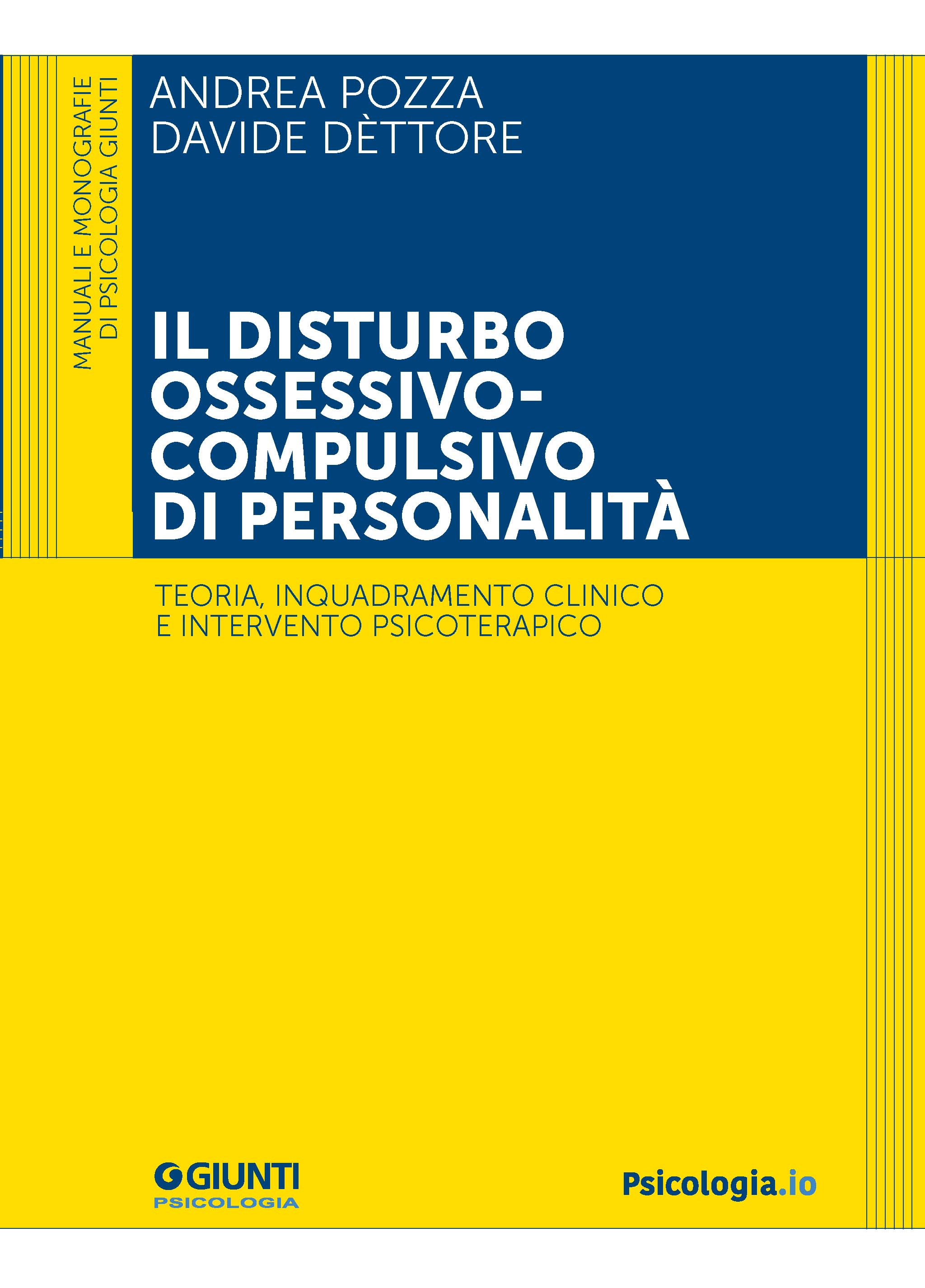 MANUALI E MONOGRAFIE DI PSICOLOGIA GIUNTI

ANDREA POZZA
DAVIDE DÈTTORE

IL DISTURBO OSSESSIVO-COMPULSIVO DI PERSONALITÀ

TEORIA, INQUADRAMENTO CLINICO E INTERVENTO PSICOTERAPICO

GIUNTI
PSICOLOGIA

Psicologia.io